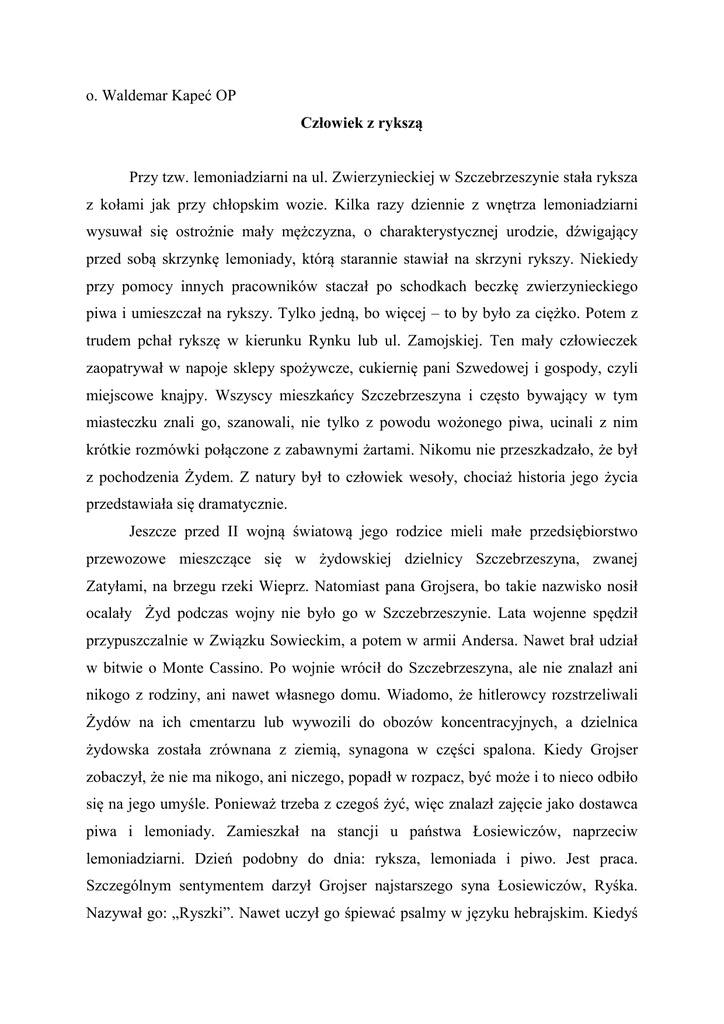 o. Waldemar Kapeć OP

Człowiek z rykszą

Przy tzw. lemoniadziarni na ul. Zwierzynieckiej w Szczebrzeszynie stała ryksza z kołami jak przy chłopskim wozie. Kilka razy dziennie z wnętrza lemoniadziarni wysuwał się ostrożnie mały mężczyzna, o charakterystycznej urodzie, dźwigający przed sobą skrzynkę lemoniady, którą starannie stawiał na skrzyni rykszy. Niekiedy przy pomocy innych pracowników staczał po schodkach beczkę zwierzynieckiego piwa i umieszczał na rykszy. Tylko jedną, bo więcej – to by było za ciężko. Potem z trudem pchał rykszę w kierunku Rynku lub ul. Zamojskiej. Ten mały człowieczek zaopatrywał w napoje sklepy spożywcze, cukiernię pani Szwedowej i gospody, czyli miejscowe knajpy. Wszyscy mieszkańcy Szczebrzeszyna i często bywający w tym miasteczku znali go, szanowali, nie tylko z powodu wożonego piwa, ucinali z nim krótkie rozmówki połączone z zabawnymi żartami. Nikomu nie przeszkadzało, że był z pochodzenia Żydem. Z natury był to człowiek wesoły, chociaż historia jego życia przedstawiała się dramatycznie.

Jeszcze przed II wojną światową jego rodzice mieli małe przedsiębiorstwo przewozowe mieszczące się w żydowskiej dzielnicy Szczebrzeszyna, zwanej Zatyłami, na brzegu rzeki Wieprz. Natomiast pana Grojsera, bo takie nazwisko nosił ocalały Żyd podczas wojny nie było go w Szczebrzeszynie. Lata wojenne spędził przypuszczalnie w Związku Sowieckim, a potem w armii Andersa. Nawet brał udział w bitwie o Monte Cassino. Po wojnie wrócił do Szczebrzeszyna, ale nie znalazł ani nikogo z rodziny, ani nawet własnego domu. Wiadomo, że hitlerowcy rozstrzeliwali Żydów na ich cmentarzu lub wywozili do obozów koncentracyjnych, a dzielnica żydowska została zrównana z ziemią, synagona w części spalona. Kiedy Grojser zobaczył, że nie ma nikogo, ani niczego, popadł w rozpacz, być może i to nieco odbiło się na jego umyśle. Ponieważ trzeba z czegoś żyć, więc znalazł zajęcie jako dostawca piwa i lemoniady. Zamieszkał na stancji u państwa Łosiewiczów, naprzeciw lemoniadziarni. Dzień podobny do dnia: ryksza, lemoniada i piwo. Jest praca. Szczególnym sentymentem darzył Grojser najstarszego syna Łosiewiczów, Ryśka. Nazywał go: „Ryszki”. Nawet uczył go śpiewać psalmy w języku hebrajskim. Kiedyś